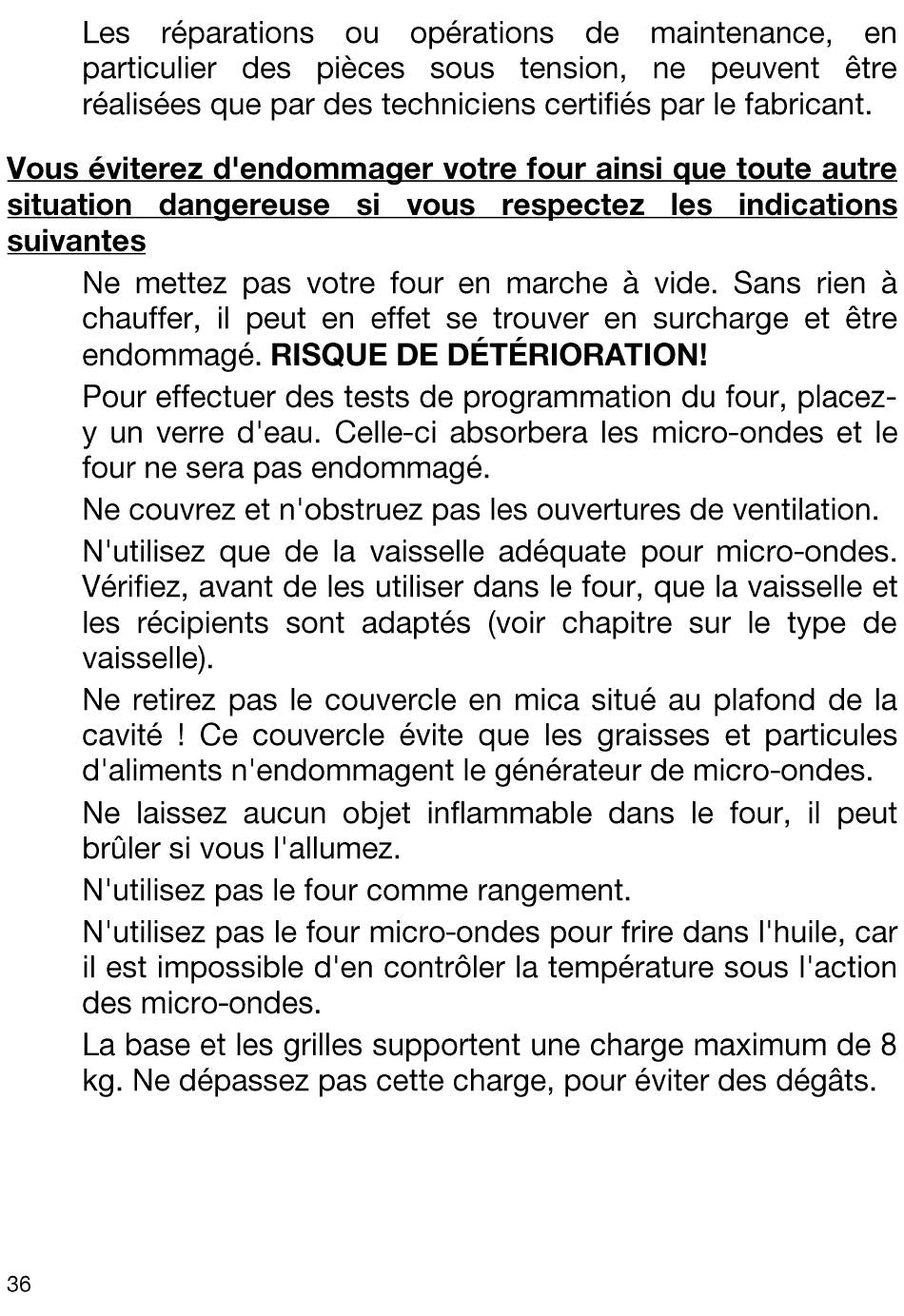 Les réparations ou opérations de maintenance, en particulier des pièces sous tension, ne peuvent être réalisées que par des techniciens certifiés par le fabricant.

Vous éviterez d'endommager votre four ainsi que toute autre situation dangereuse si vous respectez les indications suivantes

Ne mettez pas votre four en marche à vide. Sans rien à chauffer, il peut en effet se trouver en surcharge et être endommagé. RISQUE DE DÉTÉRIORATION!

Pour effectuer des tests de programmation du four, placez-y un verre d'eau. Celle-ci absorbera les micro-ondes et le four ne sera pas endommagé.

Ne couvrez et n'obstruez pas les ouvertures de ventilation.

N'utilisez que de la vaisselle adéquate pour micro-ondes. Vérifiez, avant de les utiliser dans le four, que la vaisselle et les récipients sont adaptés (voir chapitre sur le type de vaisselle).

Ne retirez pas le couvercle en mica situé au plafond de la cavité ! Ce couvercle évite que les graisses et particules d'aliments n'endommagent le générateur de micro-ondes.

Ne laissez aucun objet inflammable dans le four, il peut brûler si vous l'allumez.

N'utilisez pas le four comme rangement.

N'utilisez pas le four micro-ondes pour frire dans l'huile, car il est impossible d'en contrôler la température sous l'action des micro-ondes.

La base et les grilles supportent une charge maximum de 8 kg. Ne dépassez pas cette charge, pour éviter des dégâts.

36